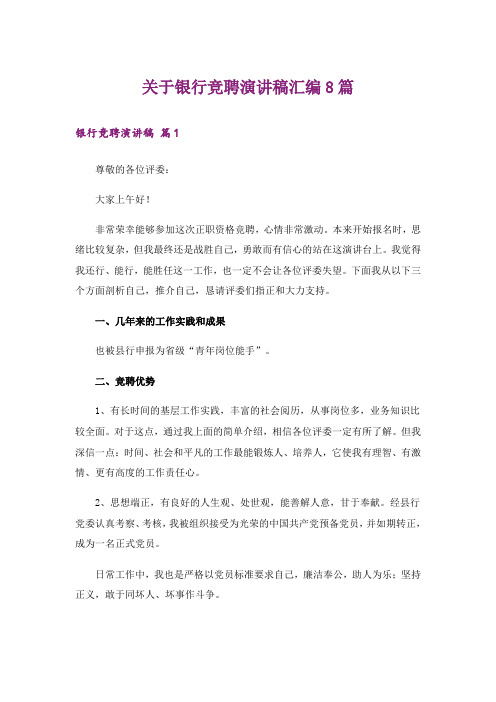 关于银行竞聘演讲稿汇编8篇

银行竞聘演讲稿 篇1

尊敬的各位评委：

大家上午好！

非常荣幸能够参加这次正职资格竞聘，心情非常激动。本来开始报名时，思绪比较复杂，但我最终还是战胜自己，勇敢而有信心的站在这演讲台上。我觉得我还行、能行，能胜任这一工作，也一定不会让各位评委失望。下面我从以下三个方面剖析自己，推介自己，恳请评委们指正和大力支持。

一、几年来的工作实践和成果

也被县行申报为省级“青年岗位能手”。

二、竞聘优势

1、有长时间的基层工作实践，丰富的社会阅历，从事岗位多，业务知识比较全面。对于这点，通过我上面的简单介绍，相信各位评委一定有所了解。但我深信一点：时间、社会和平凡的工作最能锻炼人、培养人，它使我有理智、有激情、更有高度的工作责任心。

2、思想端正，有良好的人生观、处世观，能善解人意，甘于奉献。经县行党委认真考察、考核，我被组织接受为光荣的中国共产党预备党员，并如期转正，成为一名正式党员。

日常工作中，我也是严格以党员标准要求自己，廉洁奉公，助人为乐；坚持正义，敢于同坏人、坏事作斗争。